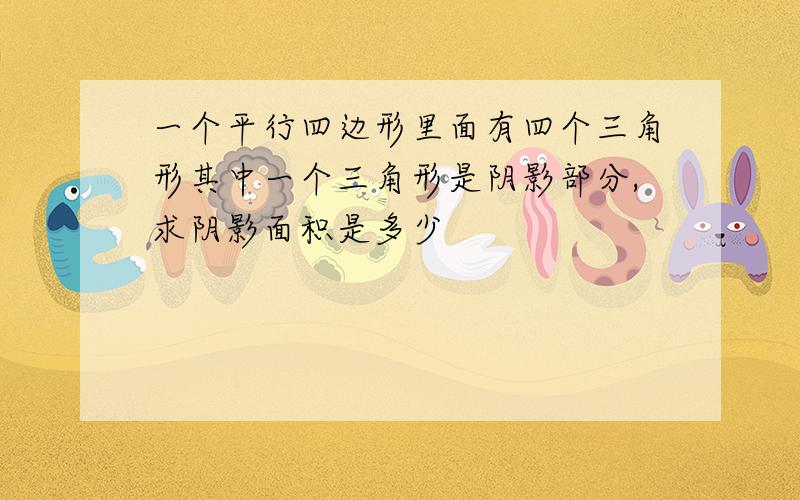 一个平行四边形里面有四个三角形其中一个三角形是阴影部分，求阴影面积是多少